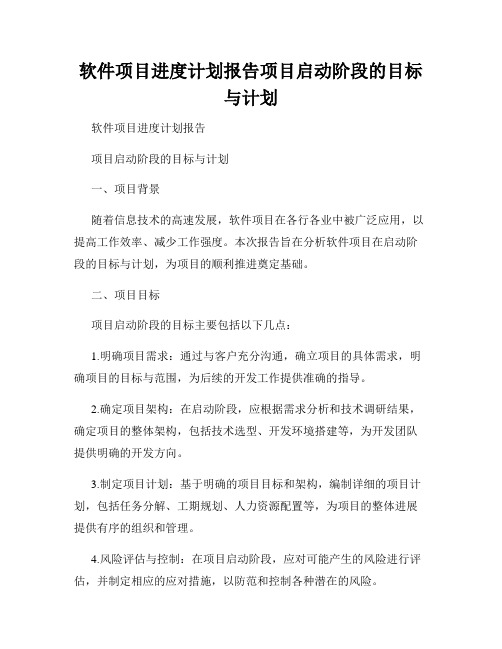 软件项目进度计划报告项目启动阶段的目标与计划

软件项目进度计划报告

项目启动阶段的目标与计划

一、项目背景

随着信息技术的高速发展，软件项目在各行各业中被广泛应用，以提高工作效率、减少工作强度。本次报告旨在分析软件项目在启动阶段的目标与计划，为项目的顺利推进奠定基础。

二、项目目标

项目启动阶段的目标主要包括以下几点：

1.明确项目需求：通过与客户充分沟通，确立项目的具体需求，明确项目的目标与范围，为后续的开发工作提供准确的指导。

2.确定项目架构：在启动阶段，应根据需求分析和技术调研结果，确定项目的整体架构，包括技术选型、开发环境搭建等，为开发团队提供明确的开发方向。

3.制定项目计划：基于明确的项目目标和架构，编制详细的项目计划，包括任务分解、工期规划、人力资源配置等，为项目的整体进展提供有序的组织和管理。

4.风险评估与控制：在项目启动阶段，应对可能产生的风险进行评估，并制定相应的应对措施，以防范和控制各种潜在的风险。